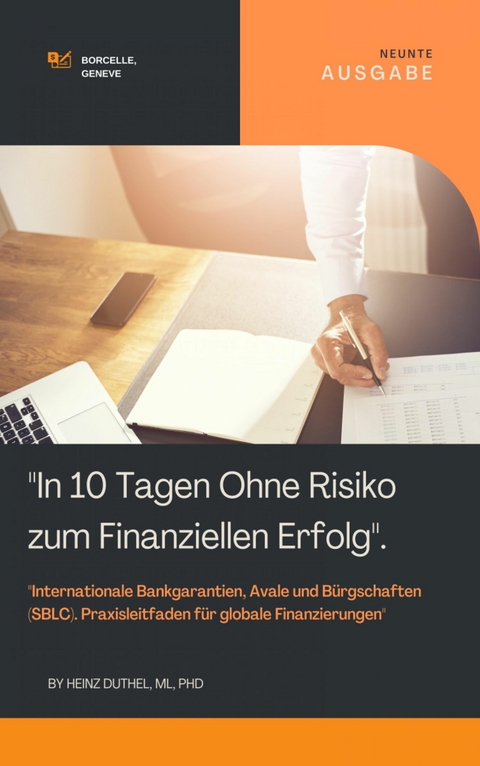 BORCELLE, GENEVE

NEUNTE
AUSGABE

"In 10 Tagen Ohne Risiko zum Finanziellen Erfolg".

"Internationale Bankgarantien, Avale und Bürgschaften (SBLC). Praxisleitfaden für globale Finanzierungen"

BY HEINZ DUTHEL, ML, PHD